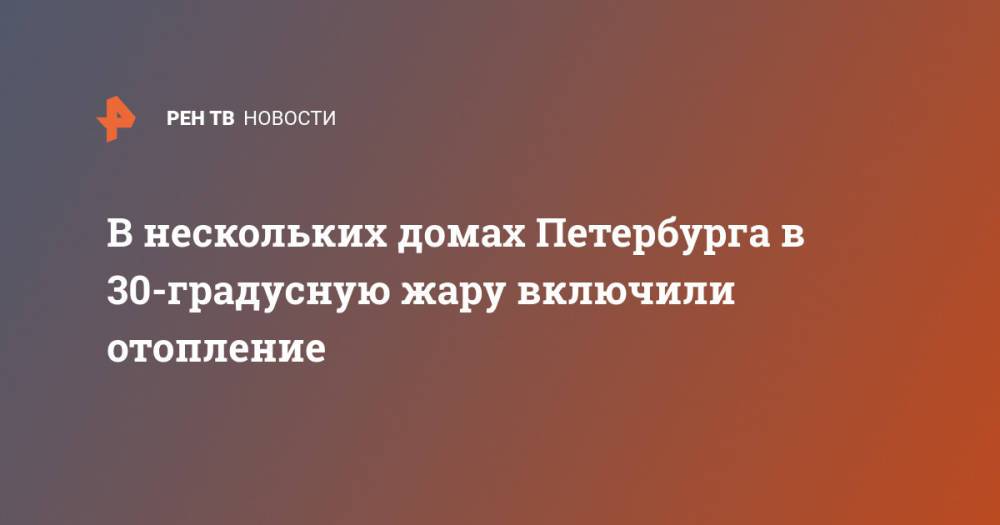 РЕН ТВ НОВОСТИ

В нескольких домах Петербурга в 30-градусную жару включили отопление